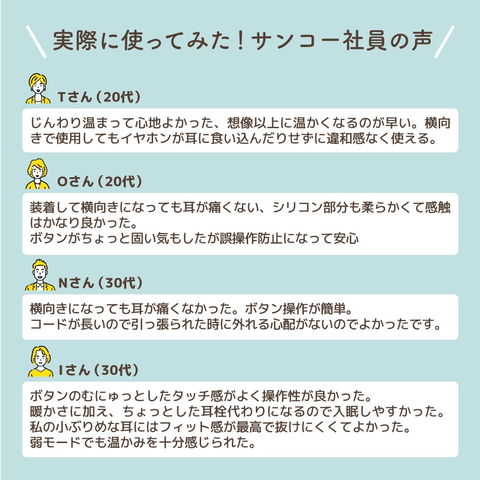 実際に使ってみた！サンコー社員の声

Tさん（20代）

じんわり温まって心地よかった、想像以上に温かくなるのが早い。横向きで使用してもイヤホンが耳に食い込んだりせずに違和感なく使える。

Oさん（20代）

装着して横向きになっても耳が痛くない、シリコン部分も柔らかくて感触はかなり良かった。
ボタンがちょっと固い気もしたが誤操作防止になって安心

Nさん（30代）

横向きになっても耳が痛くなかった。ボタン操作が簡単。
コードが長いので引っ張られた時に外れる心配がないのでよかったです。

Iさん（30代）

ボタンのむにゅっとしたタッチ感がよく操作性が良かった。
暖かさに加え、ちょっとした耳栓代わりになるので入眠しやすかった。
私の小ぶりめな耳にはフィット感が最高で抜けにくくてよかった。
弱モードでも温かみを十分感じられた。